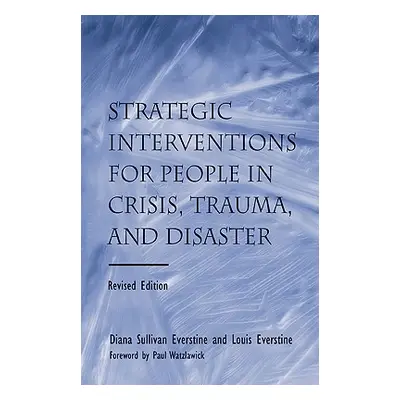 STRATEGIC INTERVENTIONS FOR PEOPLE IN CRISIS, TRAUMA, AND DISASTER

Revised Edition

Diana Sullivan Everstine and Louis Everstine
Foreword by Paul Watzlawick